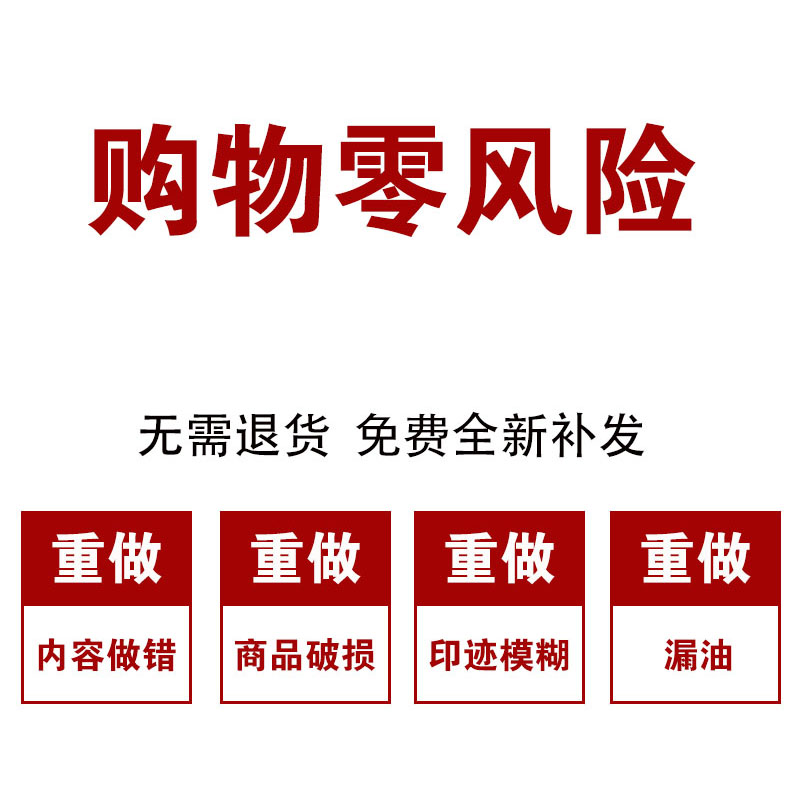 购物零风险

无需退货 免费全新补发

重做

内容做错

重做

商品破损

重做

印迹模糊

重做

漏油